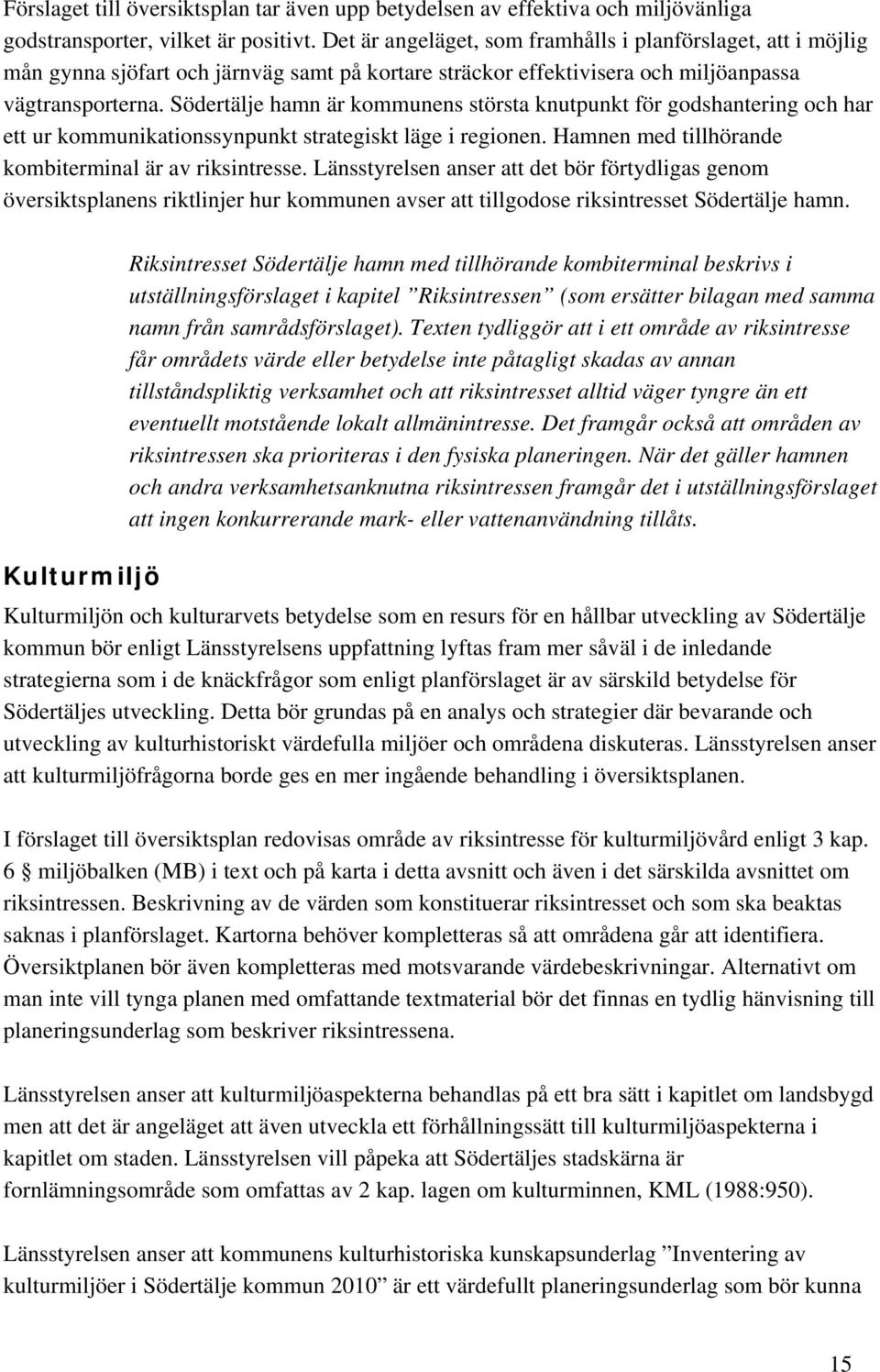 Förslaget till översiktsplan tar även upp betydelsen av effektiva och miljövänliga godstransporter, vilket är positivt. Det är angeläget, som framhålls i planförslaget, att i möjlig mån gynna sjöfart och järnväg samt på kortare sträckor effektivisera och miljöanpassa vägtransporterna. Södertälje hamn är kommunens största knutpunkt för godshantering och har ett ur kommunikationssynpunkt strategiskt läge i regionen. Hamnen med tillhörande kombiterminal är av riksintresse. Länsstyrelsen anser att det bör förtydligas genom översiktsplanens riktlinjer hur kommunen avser att tillgodose riksintresset Södertälje hamn.

Riksintresset Södertälje hamn med tillhörande kombiterminal beskrivs i utställningsförslaget i kapitel ”Riksintressen” (som ersätter bilagan med samma namn från samrådsförslaget). Texten tydliggör att i ett område av riksintresse får områdets värde eller betydelse inte påtagligt skadas av annan tillståndspliktig verksamhet och att riksintresset alltid väger tyngre än ett eventuellt motstående lokalt allmänintresse. Det framgår också att områden av riksintressen ska prioriteras i den fysiska planeringen. När det gäller hamnen och andra verksamhetsanknutna riksintressen framgår det i utställningsförslaget att ingen konkurrerande mark- eller vattenanvändning tillåts.

Kulturmiljö

Kulturmiljön och kulturarvets betydelse som en resurs för en hållbar utveckling av Södertälje kommun bör enligt Länsstyrelsens uppfattning lyftas fram mer såväl i de inledande strategierna som i de knäckfrågor som enligt planförslaget är av särskild betydelse för Södertäljes utveckling. Detta bör grundas på en analys och strategier där bevarande och utveckling av kulturhistoriskt värdefulla miljöer och områdena diskuteras. Länsstyrelsen anser att kulturmiljöfrågorna borde ges en mer ingående behandling i översiktsplanen.

I förslaget till översiktsplan redovisas område av riksintresse för kulturmiljövård enligt 3 kap. 6 § miljöbalken (MB) i text och på karta i detta avsnitt och även i det särskilda avsnittet om riksintressen. Beskrivning av de värden som konstituerar riksintresset och som ska beaktas saknas i planförslaget. Kartorna behöver kompletteras så att områdena går att identifiera. Översiktplanen bör även kompletteras med motsvarande värdebeskrivningar. Alternativt om man inte vill tynga planen med omfattande textmaterial bör det finnas en tydlig hänvisning till planeringsunderlag som beskriver riksintressena.

Länsstyrelsen anser att kulturmiljöaspekterna behandlas på ett bra sätt i kapitlet om landsbygd men att det är angeläget att även utveckla ett förhållningssätt till kulturmiljöaspekterna i kapitlet om staden. Länsstyrelsen vill påpeka att Södertäljes stadskärna är fornlämningsområde som omfattas av 2 kap. lagen om kulturminnen, KML (1988:950).

Länsstyrelsen anser att kommunens kulturhistoriska kunskapsunderlag ”Inventering av kulturmiljöer i Södertälje kommun 2010” är ett värdefullt planeringsunderlag som bör kunna

15